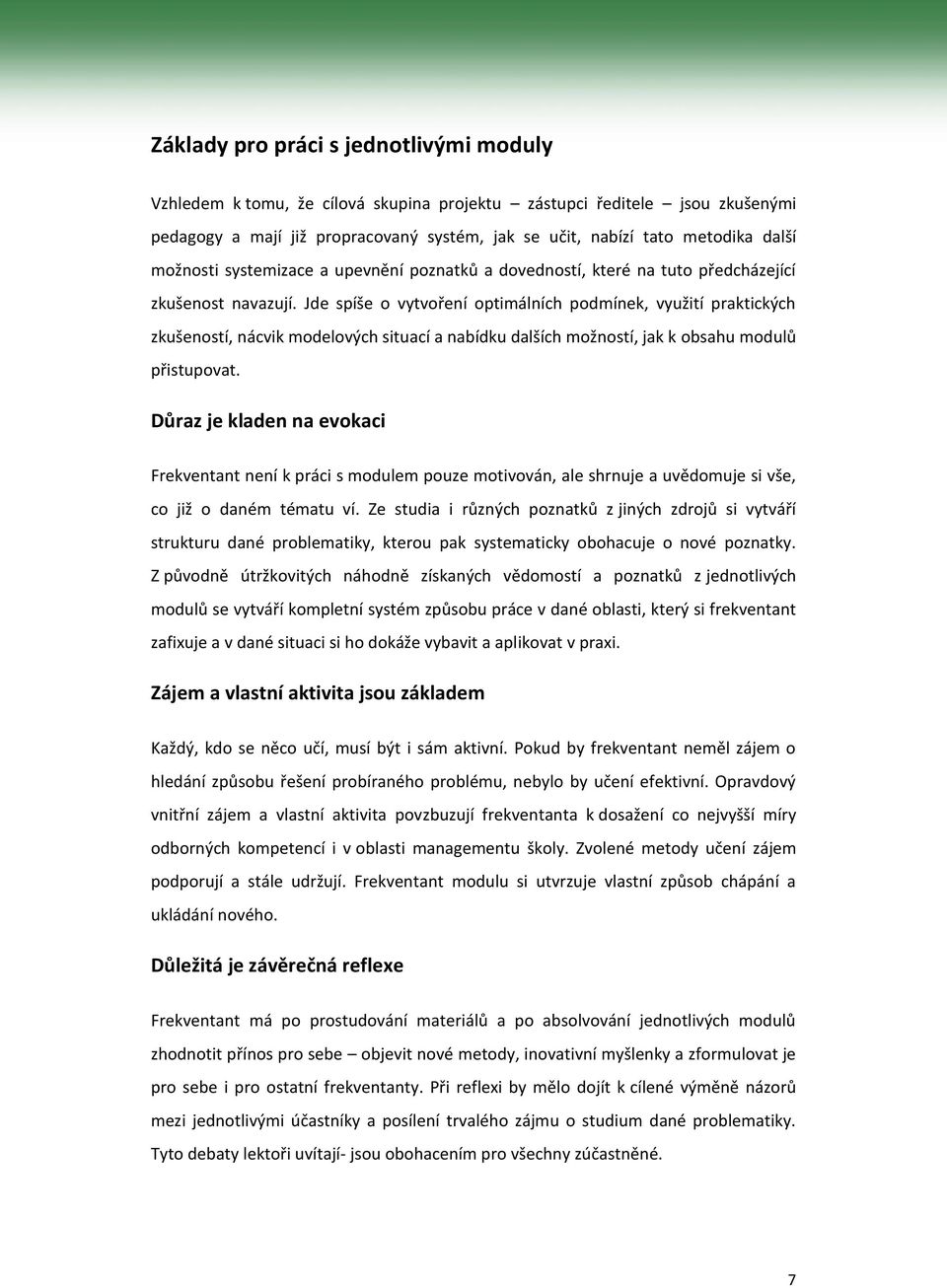 Základy pro práci s jednotlivými moduly

Vzhledem k tomu, že cílová skupina projektu – zástupci ředitele – jsou zkušenými pedagogy a mají již propracovaný systém, jak se učit, nabízí tato metodika další možnosti systemizace a upevnění poznatků a dovedností, které na tuto předcházející zkušenost navazují. Jde spíše o vytvoření optimálních podmínek, využití praktických zkušeností, nácvik modelových situací a nabídku dalších možností, jak k obsahu modulů přistupovat.

Důraz je kladen na evokaci

Frekventant není k práci s modulem pouze motivován, ale shrnuje a uvědomuje si vše, co již o daném tématu ví. Ze studia i různých poznatků z jiných zdrojů si vytváří strukturu dané problematiky, kterou pak systematicky obohacuje o nové poznatky. Z původně útržkovitých náhodně získaných vědomostí a poznatků z jednotlivých modulů se vytváří kompletní systém způsobu práce v dané oblasti, který si frekventant zafixuje a v dané situaci si ho dokáže vybavit a aplikovat v praxi.

Zájem a vlastní aktivita jsou základem

Každý, kdo se něco učí, musí být i sám aktivní. Pokud by frekventant neměl zájem o hledání způsobu řešení probíraného problému, nebylo by učení efektivní. Opravdový vnitřní zájem a vlastní aktivita povzbuzují frekventanta k dosažení co nejvyšší míry odborných kompetencí i v oblasti managementu školy. Zvolené metody učení zájem podporují a stále udržují. Frekventant modulu si utvrzuje vlastní způsob chápání a ukládání nového.

Důležitá je závěrečná reflexe

Frekventant má po prostudování materiálů a po absolvování jednotlivých modulů zhodnotit přínos pro sebe – objevit nové metody, inovativní myšlenky a zformulovat je pro sebe i pro ostatní frekventanty. Při reflexi by mělo dojít k cílené výměně názorů mezi jednotlivými účastníky a posílení trvalého zájmu o studium dané problematiky. Tyto debaty lektoři uvítají- jsou obohacením pro všechny zúčastněné.

7